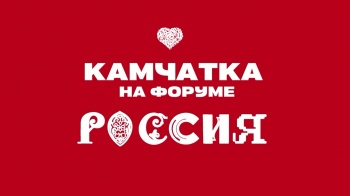 КАМЧАТКА
НА ФОРУМЕ
РОССИЯ